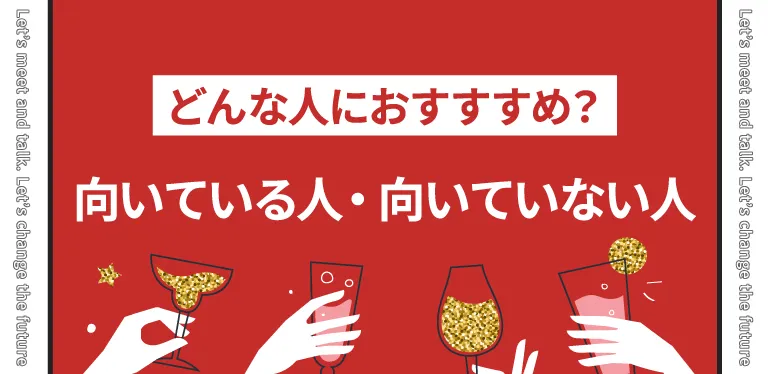 Let's meet and talk. Let's change the future

どんな人におすすすめ?

向いている人・向いていない人

Let's meet and talk. Let's change the future